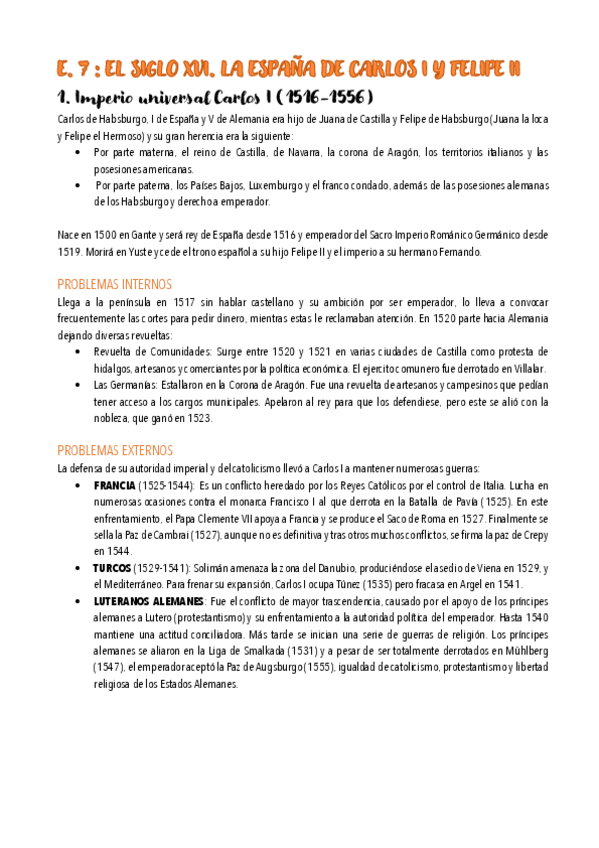 E. 7 : EL SIGLO XVI. LA ESPAÑA DE CARLOS I Y FELIPE II

1. Imperio universal Carlos I ( 1516-1556 )

Carlos de Habsburgo, I de España y V de Alemania era hijo de Juana de Castilla y Felipe de Habsburgo (Juana la loca y Felipe el Hermoso) y su gran herencia era la siguiente:

• Por parte materna, el reino de Castilla, de Navarra, la corona de Aragón, los territorios italianos y las posesiones americanas.
• Por parte paterna, los Países Bajos, Luxemburgo y el franco condado, además de las posesiones alemanas de los Habsburgo y derecho a emperador.

Nace en 1500 en Gante y será rey de España desde 1516 y emperador del Sacro Imperio Románico Germánico desde 1519. Morirá en Yuste y cede el trono español a su hijo Felipe II y el imperio a su hermano Fernando.

PROBLEMAS INTERNOS

Llega a la península en 1517 sin hablar castellano y su ambición por ser emperador, lo lleva a convocar frecuentemente las cortes para pedir dinero, mientras estas le reclamaban atención. En 1520 parte hacia Alemania dejando diversas revueltas:

• Revuelta de Comunidades: Surge entre 1520 y 1521 en varias ciudades de Castilla como protesta de hidalgos, artesanos y comerciantes por la política económica. El ejercito comunero fue derrotado en Villalar.
• Las Germanías: Estallaron en la Corona de Aragón. Fue una revuelta de artesanos y campesinos que pedían tener acceso a los cargos municipales. Apelaron al rey para que los defendiese, pero este se alió con la nobleza, que ganó en 1523.

PROBLEMAS EXTERNOS

La defensa de su autoridad imperial y del catolicismo llevó a Carlos I a mantener numerosas guerras:

• FRANCIA (1525-1544): Es un conflicto heredado por los Reyes Católicos por el control de Italia. Lucha en numerosas ocasiones contra el monarca Francisco I al que derrota en la Batalla de Pavía (1525). En este enfrentamiento, el Papa Clemente VII apoya a Francia y se produce el Saco de Roma en 1527. Finalmente se sella la Paz de Cambrai (1527), aunque no es definitiva y tras otros muchos conflictos, se firma la paz de Crepy en 1544.
• TURCOS (1529-1541): Solimán amenaza la zona del Danubio, produciéndose el asedio de Viena en 1529, y el Mediterráneo. Para frenar su expansión, Carlos I ocupa Túnez (1535) pero fracasa en Argel en 1541.
• LUTERANOS ALEMANES: Fue el conflicto de mayor trascendencia, causado por el apoyo de los príncipes alemanes a Lutero (protestantismo) y su enfrentamiento a la autoridad política del emperador. Hasta 1540 mantiene una actitud conciliadora. Más tarde se inician una serie de guerras de religión. Los príncipes alemanes se aliaron en la Liga de Smalkada (1531) y a pesar de ser totalmente derrotados en Mühlberg (1547), el emperador aceptó la Paz de Augsburgo (1555), igualdad de catolicismo, protestantismo y libertad religiosa de los Estados Alemanes.